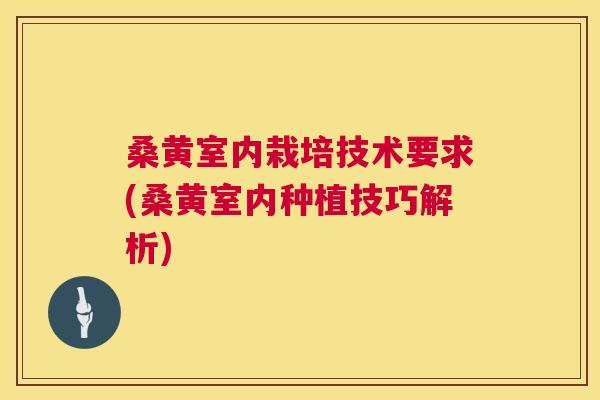 桑黄室内栽培技术要求(桑黄室内种植技巧解析)